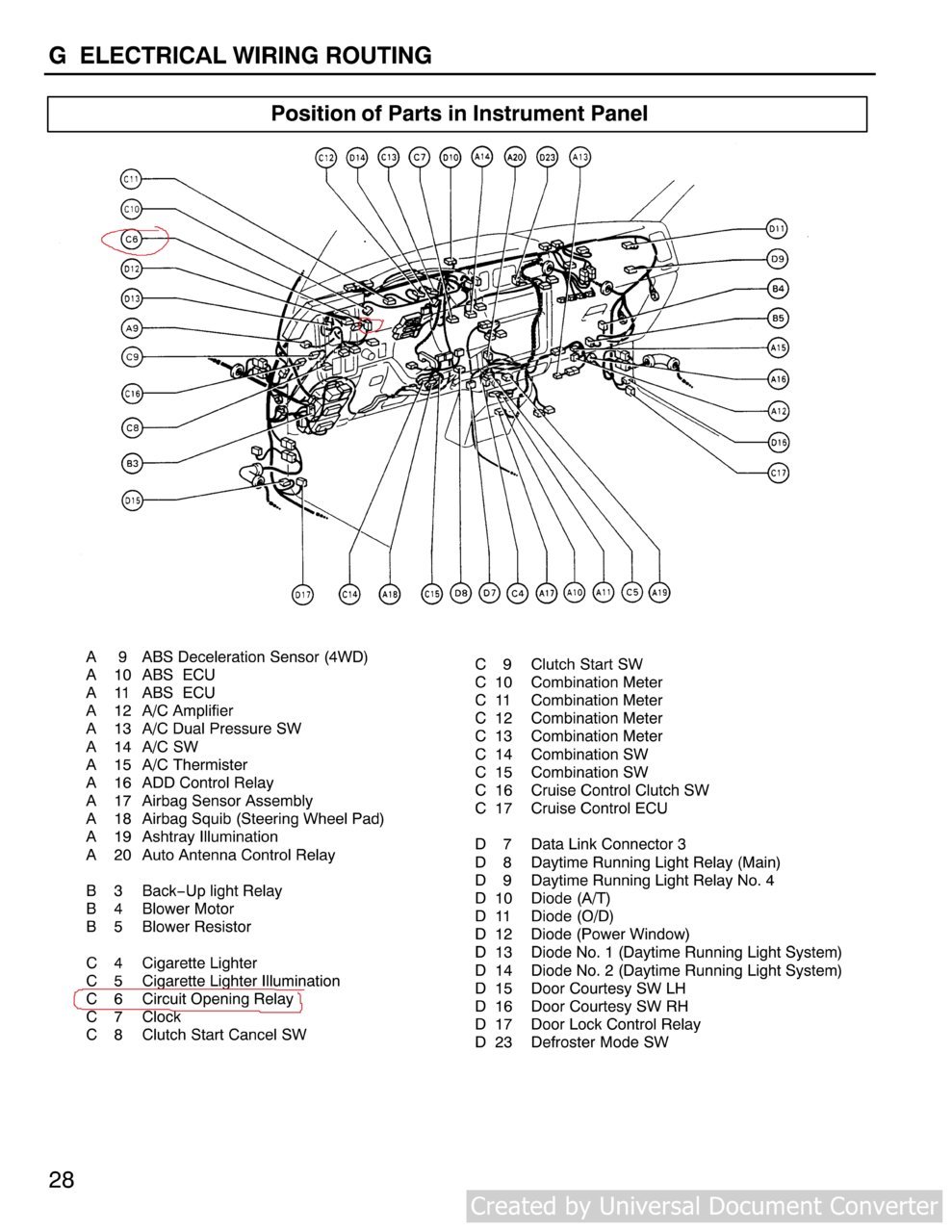 G ELECTRICAL WIRING ROUTING

Position of Parts in Instrument Panel

C12 D14 C13 C7 D10 A14 A20 D23 A13

C11
C10
C6
D12
D13
A9
C9
C16
C8
B3
D15

D11
D9
B4
B5
A15
A16
A12
D16
C17

D17 C14 A18 C15 D8 D7 C4 A17 A10 A11 C5 A19

A 9 ABS Deceleration Sensor (4WD)
A 10 ABS ECU
A 11 ABS ECU
A 12 A/C Amplifier
A 13 A/C Dual Pressure SW
A 14 A/C SW
A 15 A/C Thermister
A 16 ADD Control Relay
A 17 Airbag Sensor Assembly
A 18 Airbag Squib (Steering Wheel Pad)
A 19 Ashtray Illumination
A 20 Auto Antenna Control Relay

B 3 Back–Up light Relay
B 4 Blower Motor
B 5 Blower Resistor

C 4 Cigarette Lighter
C 5 Cigarette Lighter Illumination
C 6 Circuit Opening Relay
C 7 Clock
C 8 Clutch Start Cancel SW

C 9 Clutch Start SW
C 10 Combination Meter
C 11 Combination Meter
C 12 Combination Meter
C 13 Combination Meter
C 14 Combination SW
C 15 Combination SW
C 16 Cruise Control Clutch SW
C 17 Cruise Control ECU

D 7 Data Link Connector 3
D 8 Daytime Running Light Relay (Main)
D 9 Daytime Running Light Relay No. 4
D 10 Diode (A/T)
D 11 Diode (O/D)
D 12 Diode (Power Window)
D 13 Diode No. 1 (Daytime Running Light System)
D 14 Diode No. 2 (Daytime Running Light System)
D 15 Door Courtesy SW LH
D 16 Door Courtesy SW RH
D 17 Door Lock Control Relay
D 23 Defroster Mode SW

28

Created by Universal Document Converter